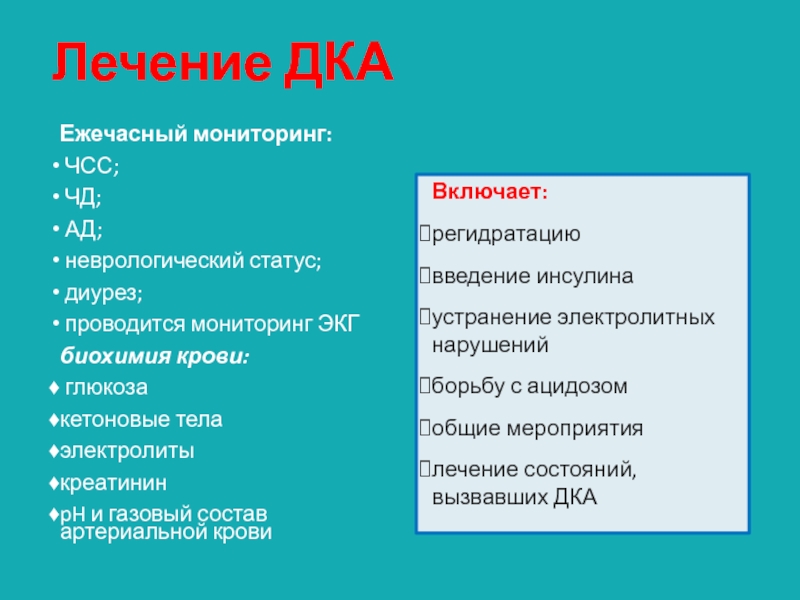 Лечение ДКА

Ежечасный мониторинг:

• ЧСС;

• ЧД;

• АД;

• неврологический статус;

• диурез;

• проводится мониторинг ЭКГ

биохимия крови:

♦ глюкоза

♦кетоновые тела

♦электролиты

♦креатинин

♦pH и газовый состав артериальной крови

Включает:

регидратацию

введение инсулина

устранение электролитных нарушений

борьбу с ацидозом

общие мероприятия

лечение состояний, вызвавших ДКА